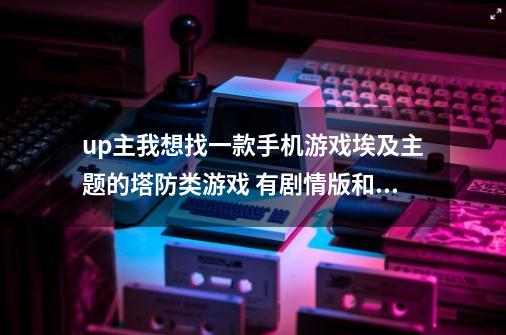 up主我想找一款手机游戏埃及主题的塔防类游戏 有剧情版和...